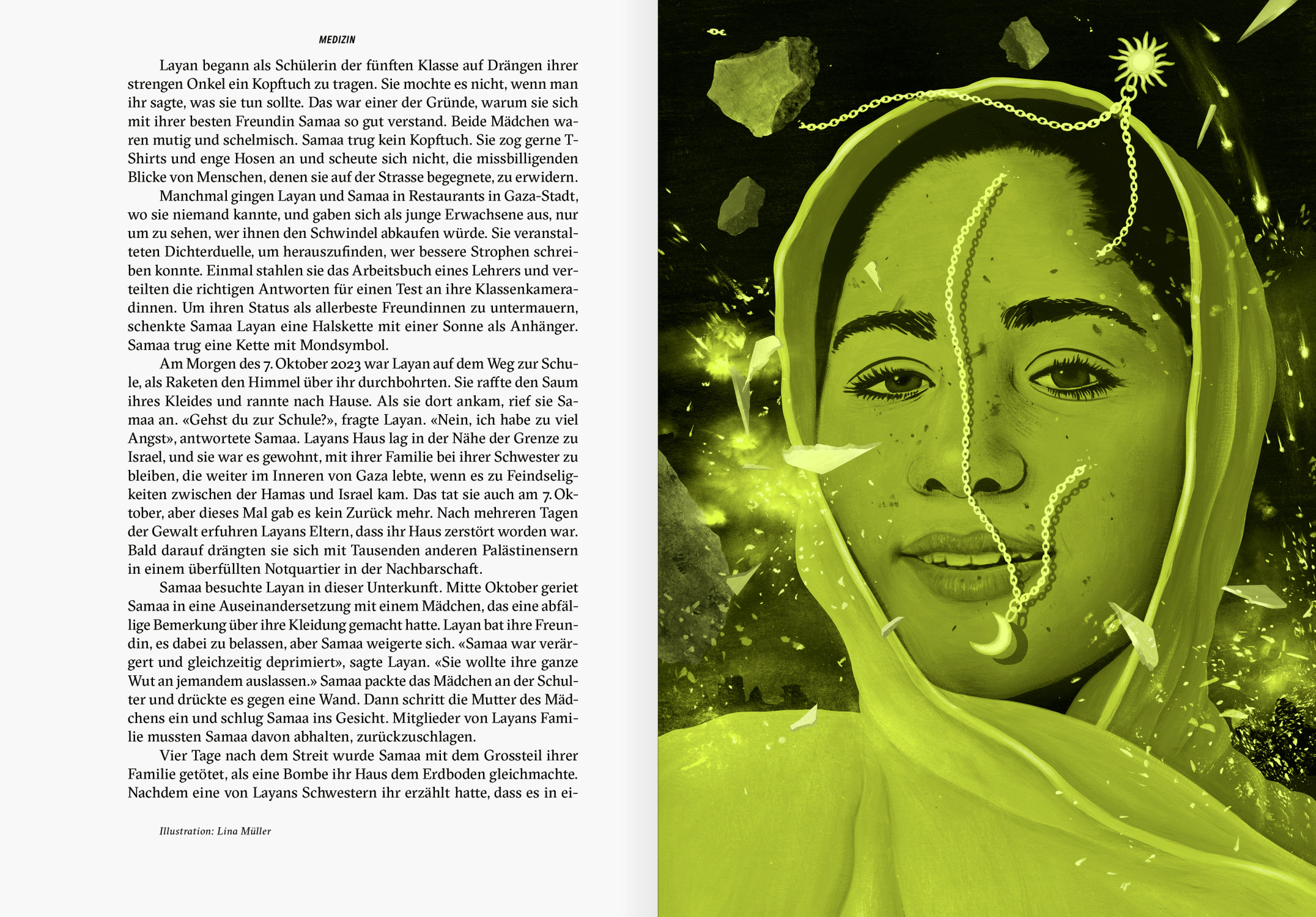 MEDIZIN

Layan begann als Schülerin der fünften Klasse auf Drängen ihrer strengen Onkel ein Kopftuch zu tragen. Sie mochte es nicht, wenn man ihr sagte, was sie tun sollte. Das war einer der Gründe, warum sie sich mit ihrer besten Freundin Samaa so gut verstand. Beide Mädchen waren mutig und schelmisch. Samaa trug kein Kopftuch. Sie zog gerne T-Shirts und enge Hosen an und scheute sich nicht, die missbilligenden Blicke von Menschen, denen sie auf der Strasse begegnete, zu erwidern.

Manchmal gingen Layan und Samaa in Restaurants in Gaza-Stadt, wo sie niemand kannte, und gaben sich als junge Erwachsene aus, nur um zu sehen, wer ihnen den Schwindel abkaufen würde. Sie veranstalteten Dichterduelle, um herauszufinden, wer bessere Strophen schreiben konnte. Einmal stahlen sie das Arbeitsbuch eines Lehrers und verteilten die richtigen Antworten für einen Test an ihre Klassenkameradinnen. Um ihren Status als allerbeste Freundinnen zu untermauern, schenkte Samaa Layan eine Halskette mit einer Sonne als Anhänger. Samaa trug eine Kette mit Mondsymbol.

Am Morgen des 7. Oktober 2023 war Layan auf dem Weg zur Schule, als Raketen den Himmel über ihr durchbohrten. Sie raffte den Saum ihres Kleides und rannte nach Hause. Als sie dort ankam, rief sie Samaa an. «Gehst du zur Schule?», fragte Layan. «Nein, ich habe zu viel Angst», antwortete Samaa. Layans Haus lag in der Nähe der Grenze zu Israel, und sie war es gewohnt, mit ihrer Familie bei ihrer Schwester zu bleiben, die weiter im Inneren von Gaza lebte, wenn es zu Feindseligkeiten zwischen der Hamas und Israel kam. Das tat sie auch am 7. Oktober, aber dieses Mal gab es kein Zurück mehr. Nach mehreren Tagen der Gewalt erfuhren Layans Eltern, dass ihr Haus zerstört worden war. Bald darauf drängten sie sich mit Tausenden anderen Palästinensern in einem überfüllten Notquartier in der Nachbarschaft.

Samaa besuchte Layan in dieser Unterkunft. Mitte Oktober geriet Samaa in eine Auseinandersetzung mit einem Mädchen, das eine abfällige Bemerkung über ihre Kleidung gemacht hatte. Layan bat ihre Freundin, es dabei zu belassen, aber Samaa weigerte sich. «Samaa war verärgert und gleichzeitig deprimiert», sagte Layan. «Sie wollte ihre ganze Wut an jemandem auslassen.» Samaa packte das Mädchen an der Schulter und drückte es gegen eine Wand. Dann schritt die Mutter des Mädchens ein und schlug Samaa ins Gesicht. Mitglieder von Layans Familie mussten Samaa davon abhalten, zurückzuschlagen.

Vier Tage nach dem Streit wurde Samaa mit dem Grossteil ihrer Familie getötet, als eine Bombe ihr Haus dem Erdboden gleichmachte. Nachdem eine von Layans Schwestern ihr erzählt hatte, dass es in ei-

Illustration: Lina Müller